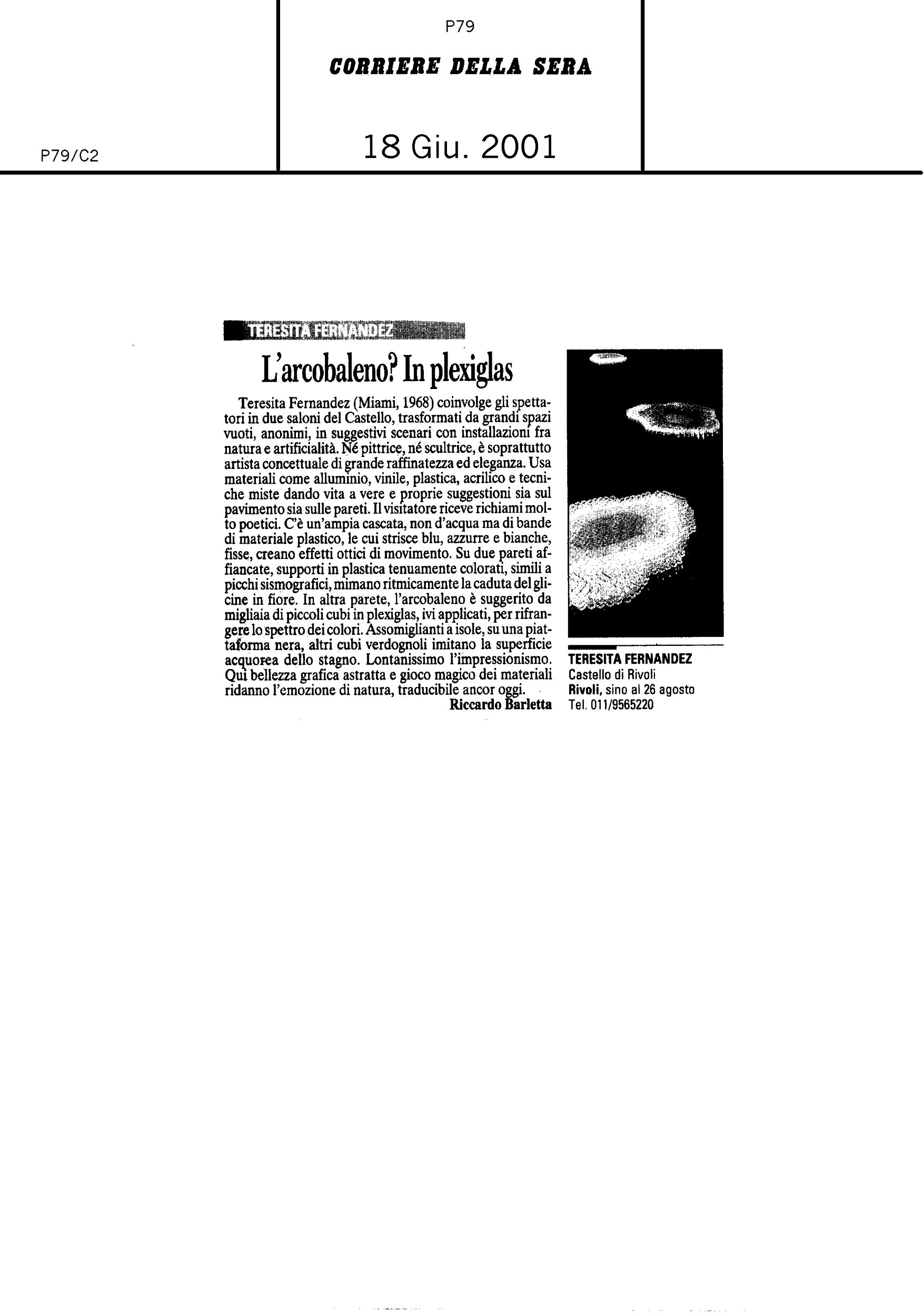 P79

CORRIERE DELLA SERA

P79/C2

18 Giu. 2001

TERESITA FERNANDEZ

L'arcobaleno? In plexiglas

Teresita Fernandez (Miami, 1968) coinvolge gli spettatori in due saloni del Castello, trasformati da grandi spazi vuoti, anonimi, in suggestivi scenari con installazioni fra natura e artificialità. Né pittrice, né scultrice, è soprattutto artista concettuale di grande raffinatezza ed eleganza. Usa materiali come alluminio, vinile, plastica, acrilico e tecniche miste dando vita a vere e proprie suggestioni sia sul pavimento sia sulle pareti. Il visitatore riceve richiami molto poetici. C'è un'ampia cascata, non d'acqua ma di bande di materiale plastico, le cui strisce blu, azzurre e bianche, fisse, creano effetti ottici di movimento. Su due pareti affiancate, supporti in plastica tenuamente colorati, simili a picchi sismografici, mimano ritmicamente la caduta del glicine in fiore. In altra parete, l'arcobaleno è suggerito da migliaia di piccoli cubi in plexiglas, ivi applicati, per rifrangere lo spettro dei colori. Assomiglianti a isole, su una piattaforma nera, altri cubi verdognoli imitano la superficie acquorea dello stagno. Lontanissimo l'impressionismo. Qui bellezza grafica astratta e gioco magico dei materiali ridanno l'emozione di natura, traducibile ancor oggi.

Riccardo Barletta

TERESITA FERNANDEZ
Castello di Rivoli
Rivoli, sino al 26 agosto
Tel. 011/9565220